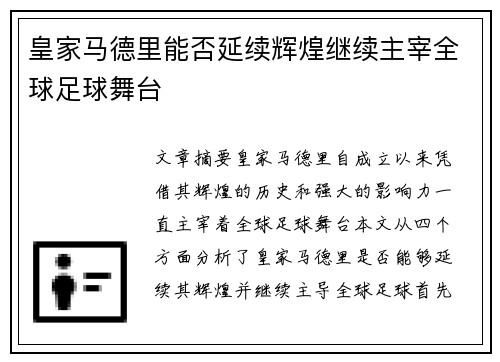 皇家马德里能否延续辉煌继续主宰全球足球舞台

文章摘要皇家马德里自成立以来凭借其辉煌的历史和强大的影响力一直主宰着全球足球舞台本文从四个方面分析了皇家马德里是否能够延续其辉煌并继续主导全球足球首先